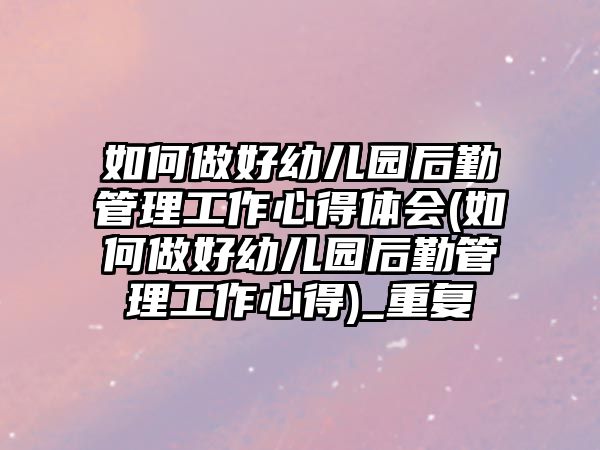 如何做好幼儿园后勤管理工作心得体会(如何做好幼儿园后勤管理工作心得)_重复